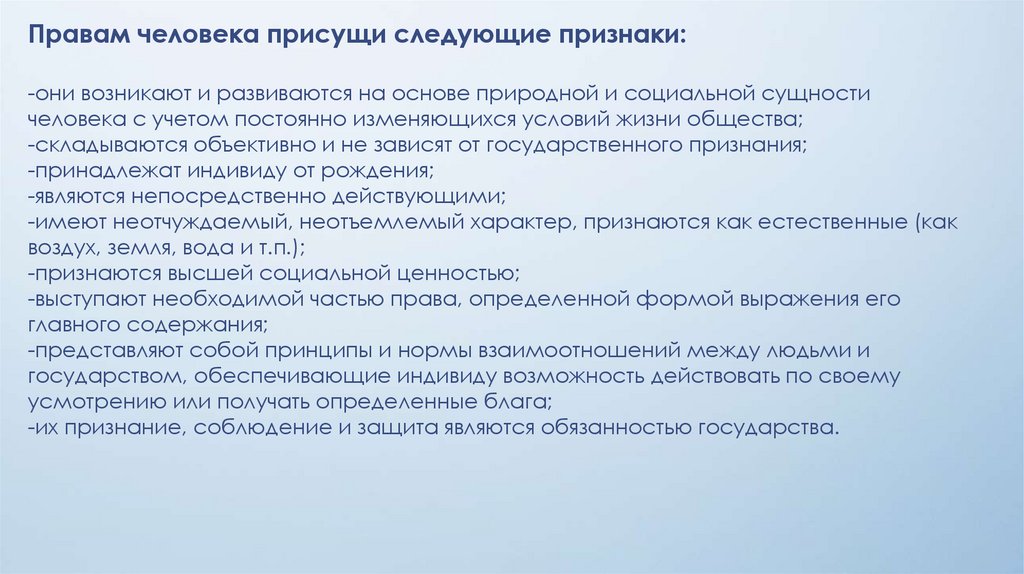 Правам человека присущи следующие признаки:

-они возникают и развиваются на основе природной и социальной сущности человека с учетом постоянно изменяющихся условий жизни общества;
-складываются объективно и не зависят от государственного признания;
-принадлежат индивиду от рождения;
-являются непосредственно действующими;
-имеют неотчуждаемый, неотъемлемый характер, признаются как естественные (как воздух, земля, вода и т.п.);
-признаются высшей социальной ценностью;
-выступают необходимой частью права, определенной формой выражения его главного содержания;
-представляют собой принципы и нормы взаимоотношений между людьми и государством, обеспечивающие индивиду возможность действовать по своему усмотрению или получать определенные блага;
-их признание, соблюдение и защита являются обязанностью государства.